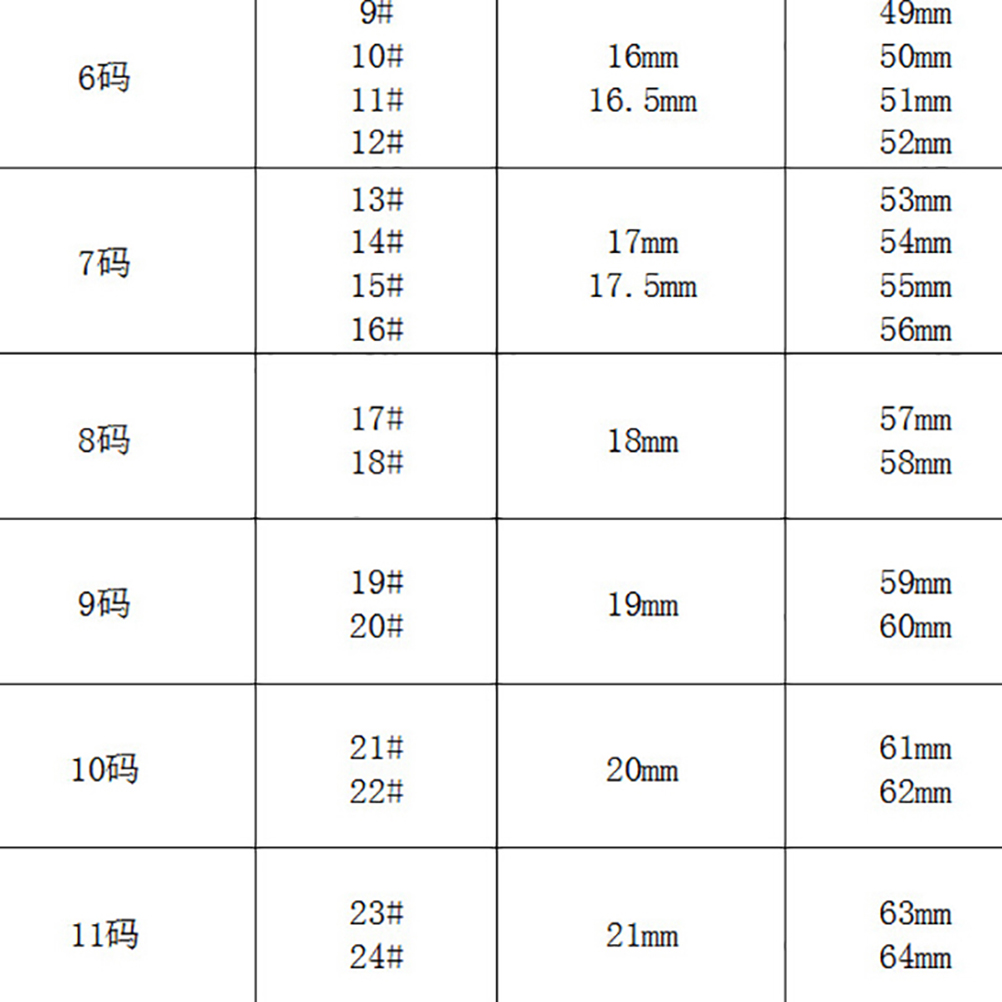 | 6码 | 9# 10# 11# 12# | 16mm 16.5mm | 49mm 50mm 51mm 52mm |
|---|---|---|---|
| 7码 | 13# 14# 15# 16# | 17mm 17.5mm | 53mm 54mm 55mm 56mm |
| 8码 | 17# 18# | 18mm | 57mm 58mm |
| 9码 | 19# 20# | 19mm | 59mm 60mm |
| 10码 | 21# 22# | 20mm | 61mm 62mm |
| 11码 | 23# 24# | 21mm | 63mm 64mm |